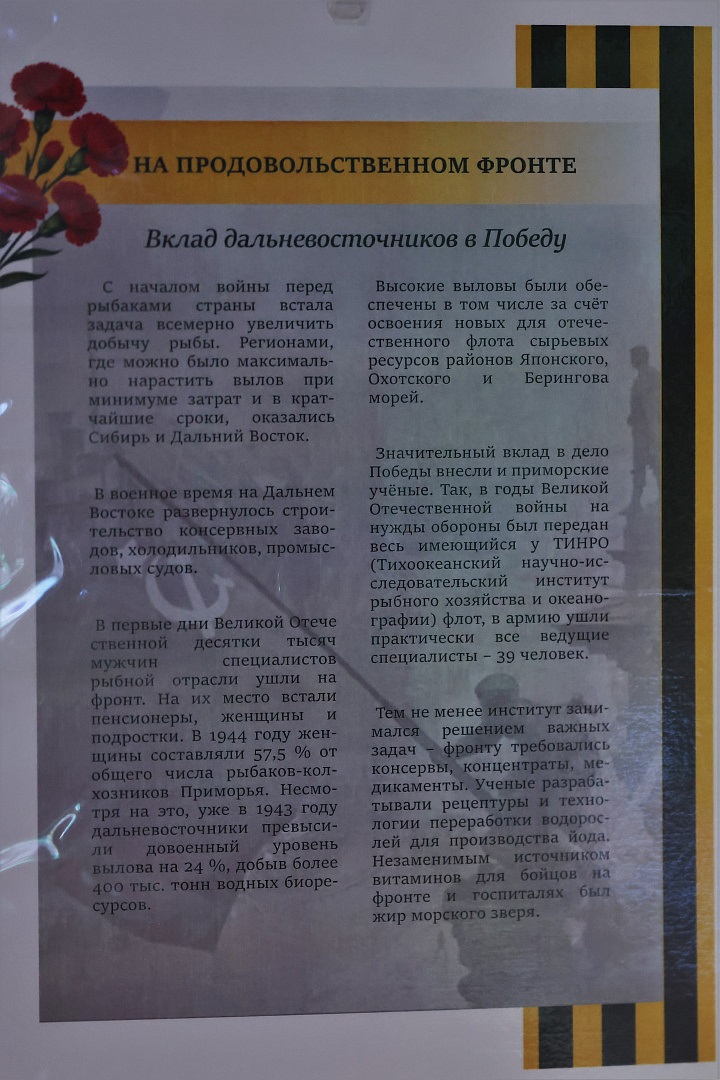 НА ПРОДОВОЛЬСТВЕННОМ ФРОНТЕ

Вклад дальневосточников в Победу

С началом войны перед рыбаками страны встала задача всемерно увеличить добычу рыбы. Регионами, где можно было максимально нарастить вылов при минимуме затрат и в кратчайшие сроки, оказались Сибирь и Дальний Восток.

В военное время на Дальнем Востоке развернулось строительство консервных заводов, холодильников, промысловых судов.

В первые дни Великой Отечественной десятки тысяч мужчин специалистов рыбной отрасли ушли на фронт. На их место встали пенсионеры, женщины и подростки. В 1944 году женщины составляли 57,5 % от общего числа рыбаков-колхозников Приморья. Несмотря на это, уже в 1943 году дальневосточники превысили довоенный уровень вылова на 24 %, добыв более 400 тыс. тонн водных биоресурсов.

Высокие выловы были обеспечены в том числе за счёт освоения новых для отечественного флота сырьевых ресурсов районов Японского, Охотского и Берингова морей.

Значительный вклад в дело Победы внесли и приморские учёные. Так, в годы Великой Отечественной войны на нужды обороны был передан весь имеющийся у ТИНРО (Тихоокеанский научно-исследовательский институт рыбного хозяйства и океанографии) флот, в армию ушли практически все ведущие специалисты – 39 человек.

Тем не менее институт занимался решением важных задач – фронту требовались консервы, концентраты, медикаменты. Ученые разрабатывали рецептуры и технологии переработки водорослей для производства йода. Незаменимым источником витаминов для бойцов на фронте и госпиталях был жир морского зверя.